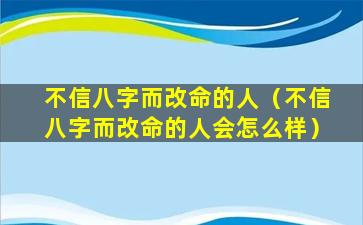 不信八字而改命的人（不信八字而改命的人会怎么样）